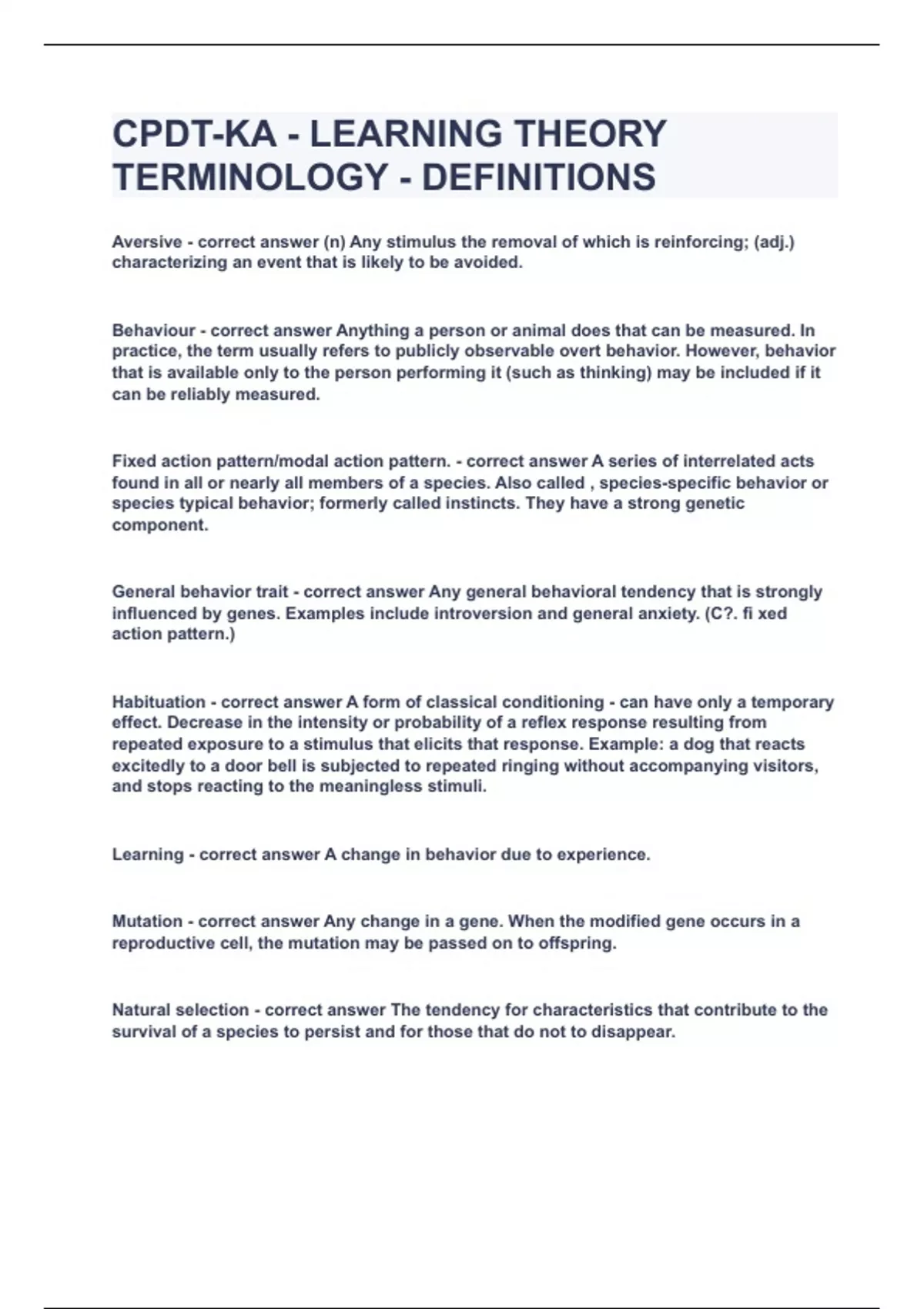 CPDT-KA - LEARNING THEORY TERMINOLOGY - DEFINITIONS

Aversive - correct answer (n) Any stimulus the removal of which is reinforcing; (adj.) characterizing an event that is likely to be avoided.

Behaviour - correct answer Anything a person or animal does that can be measured. In practice, the term usually refers to publicly observable overt behavior. However, behavior that is available only to the person performing it (such as thinking) may be included if it can be reliably measured.

Fixed action pattern/modal action pattern. - correct answer A series of interrelated acts found in all or nearly all members of a species. Also called , species-specific behavior or species typical behavior; formerly called instincts. They have a strong genetic component.

General behavior trait - correct answer Any general behavioral tendency that is strongly influenced by genes. Examples include introversion and general anxiety. (C?. fi xed action pattern.)

Habituation - correct answer A form of classical conditioning - can have only a temporary effect. Decrease in the intensity or probability of a reflex response resulting from repeated exposure to a stimulus that elicits that response. Example: a dog that reacts excitedly to a door bell is subjected to repeated ringing without accompanying visitors, and stops reacting to the meaningless stimuli.

Learning - correct answer A change in behavior due to experience.

Mutation - correct answer Any change in a gene. When the modified gene occurs in a reproductive cell, the mutation may be passed on to offspring.

Natural selection - correct answer The tendency for characteristics that contribute to the survival of a species to persist and for those that do not to disappear.